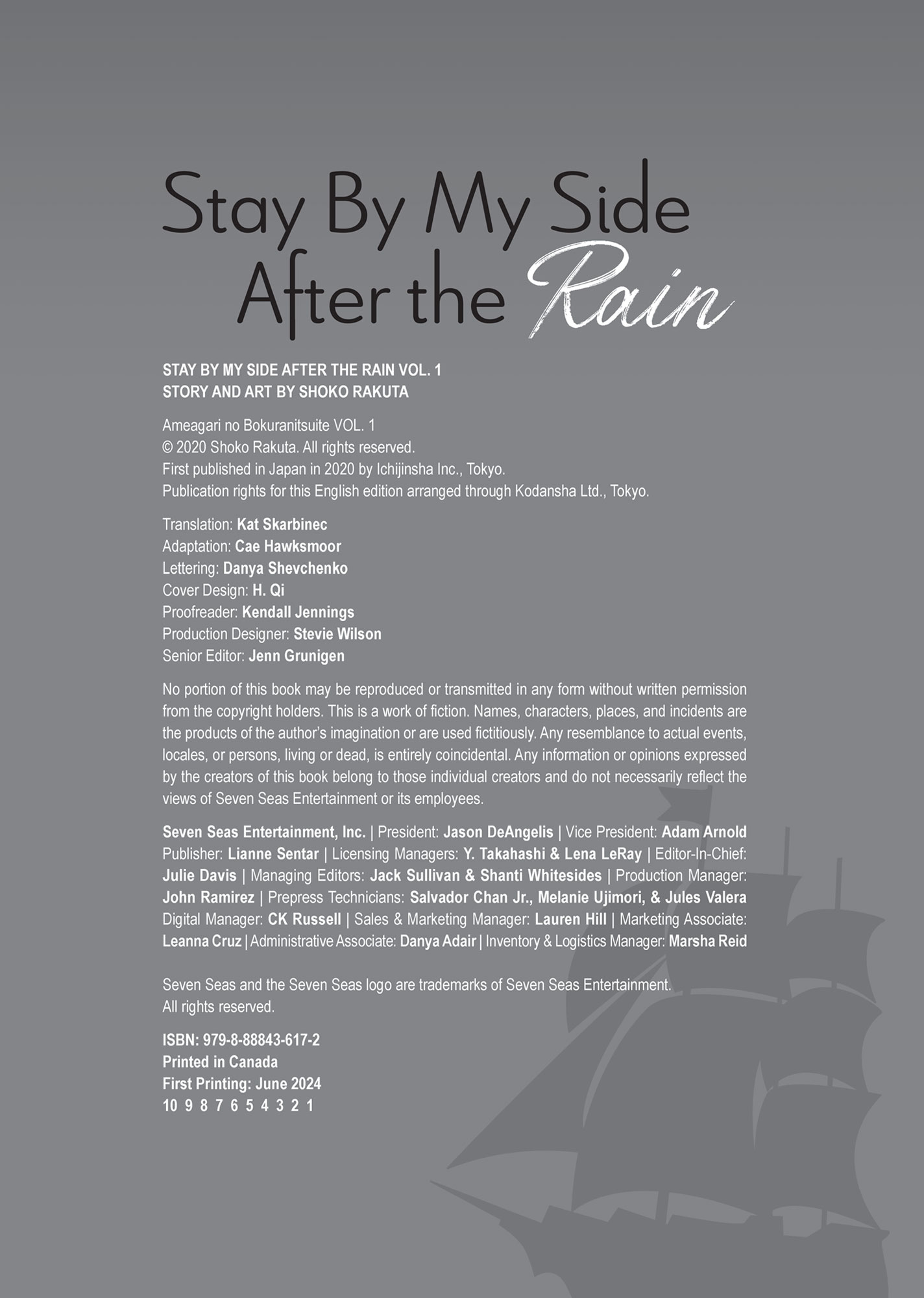 Stay By My Side
After the Rain

STAY BY MY SIDE AFTER THE RAIN VOL. 1
STORY AND ART BY SHOKO RAKUTA

Ameagari no Bokuranitsuite VOL. 1
© 2020 Shoko Rakuta. All rights reserved.
First published in Japan in 2020 by Ichijinsha Inc., Tokyo.
Publication rights for this English edition arranged through Kodansha Ltd., Tokyo.

Translation: Kat Skarbinec
Adaptation: Cae Hawksmoor
Lettering: Danya Shevchenko
Cover Design: H. Qi
Proofreader: Kendall Jennings
Production Designer: Stevie Wilson
Senior Editor: Jenn Grunigen

No portion of this book may be reproduced or transmitted in any form without written permission from the copyright holders. This is a work of fiction. Names, characters, places, and incidents are the products of the author's imagination or are used fictitiously. Any resemblance to actual events, locales, or persons, living or dead, is entirely coincidental. Any information or opinions expressed by the creators of this book belong to those individual creators and do not necessarily reflect the views of Seven Seas Entertainment or its employees.

Seven Seas Entertainment, Inc. | President: Jason DeAngelis | Vice President: Adam Arnold Publisher: Lianne Sentar | Licensing Managers: Y. Takahashi & Lena LeRay | Editor-In-Chief: Julie Davis | Managing Editors: Jack Sullivan & Shanti Whitesides | Production Manager: John Ramirez | Prepress Technicians: Salvador Chan Jr., Melanie Ujimori, & Jules Valera Digital Manager: CK Russell | Sales & Marketing Manager: Lauren Hill | Marketing Associate: Leanna Cruz | Administrative Associate: Danya Adair | Inventory & Logistics Manager: Marsha Reid

Seven Seas and the Seven Seas logo are trademarks of Seven Seas Entertainment.
All rights reserved.

ISBN: 979-8-88843-617-2
Printed in Canada
First Printing: June 2024
10 9 8 7 6 5 4 3 2 1